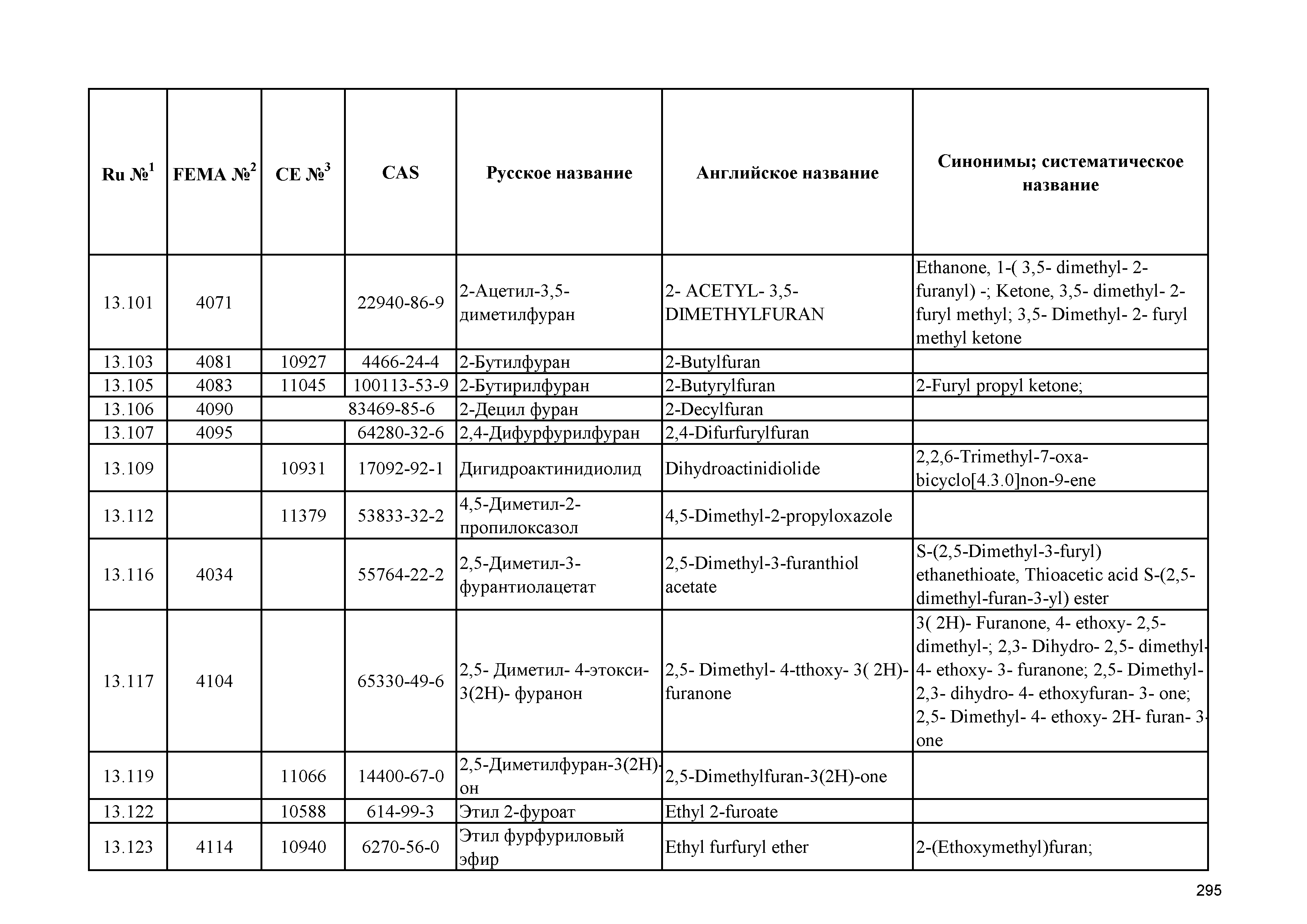 | Ru №$^1$ | FEMA №$^2$ | CE №$^3$ | CAS | Русское название | Английское название | Синонимы; систематическое название |
|---|---|---|---|---|---|---|
| 13.101 | 4071 | | 22940-86-9 | 2-Ацетил-3,5-диметилфуран | 2- ACETYL- 3,5-DIMETHYLFURAN | Ethanone, 1-( 3,5- dimethyl- 2-furanyl) -; Ketone, 3,5- dimethyl- 2-furyl methyl; 3,5- Dimethyl- 2- furyl methyl ketone |
| 13.103 | 4081 | 10927 | 4466-24-4 | 2-Бутилфуран | 2-Butylfuran | |
| 13.105 | 4083 | 11045 | 100113-53-9 | 2-Бутирилфуран | 2-Butyrylfuran | 2-Furyl propyl ketone; |
| 13.106 | 4090 | | 83469-85-6 | 2-Децил фуран | 2-Decylfuran | |
| 13.107 | 4095 | | 64280-32-6 | 2,4-Дифурфурилфуран | 2,4-Difurfurylfuran | |
| 13.109 | | 10931 | 17092-92-1 | Дигидроактинидиолид | Dihydroactinidiolide | 2,2,6-Trimethyl-7-oxa-bicyclo[4.3.0]non-9-ene |
| 13.112 | | 11379 | 53833-32-2 | 4,5-Диметил-2-пропилоксазол | 4,5-Dimethyl-2-propyloxazole | |
| 13.116 | 4034 | | 55764-22-2 | 2,5-Диметил-3-фурантиолацетат | 2,5-Dimethyl-3-furanthiol acetate | S-(2,5-Dimethyl-3-furyl) ethanethioate, Thioacetic acid S-(2,5-dimethyl-furan-3-yl) ester |
| 13.117 | 4104 | | 65330-49-6 | 2,5- Диметил- 4-этокси-3(2H)- фуранон | 2,5- Dimethyl- 4-tthoxy- 3( 2H)-furanone | 3( 2H)- Furanone, 4- ethoxy- 2,5-dimethyl-; 2,3- Dihydro- 2,5- dimethyl-4- ethoxy- 3- furanone; 2,5- Dimethyl-2,3- dihydro- 4- ethoxyfuran- 3- one; 2,5- Dimethyl- 4- ethoxy- 2H- furan- 3-one |
| 13.119 | | 11066 | 14400-67-0 | 2,5-Диметилфуран-3(2H)-он | 2,5-Dimethylfuran-3(2H)-one | |
| 13.122 | | 10588 | 614-99-3 | Этил 2-фуроат | Ethyl 2-furoate | |
| 13.123 | 4114 | 10940 | 6270-56-0 | Этил фурфуриловый эфир | Ethyl furfuryl ether | 2-(Ethoxymethyl)furan; |

295